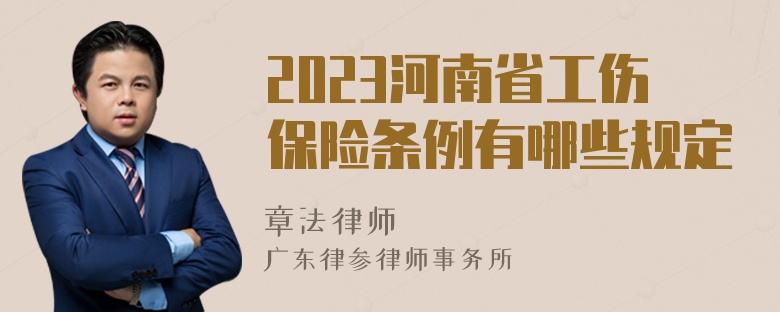 2023河南省工伤保险条例有哪些规定

章法律师

广东律参律师事务所